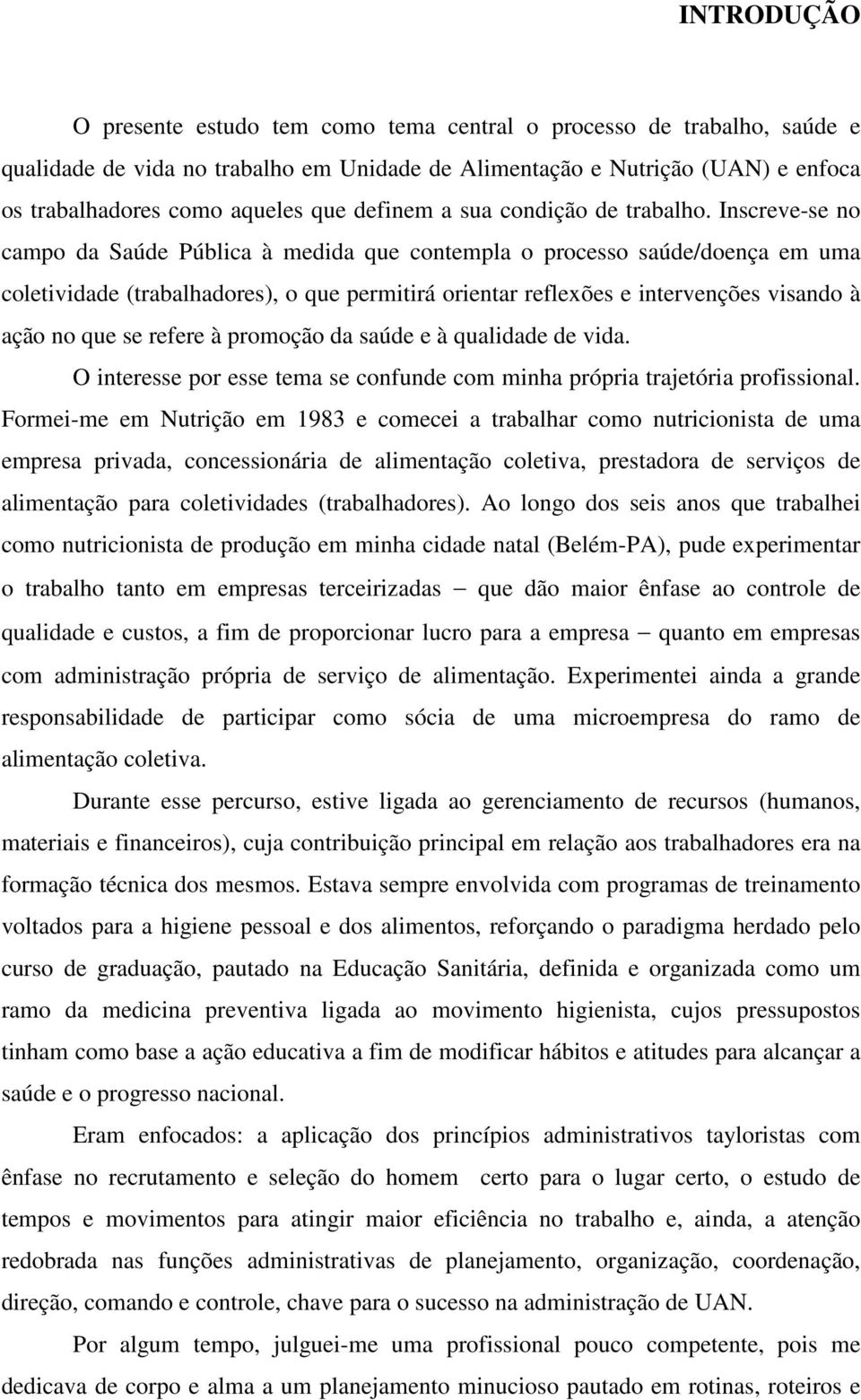 INTRODUÇÃO

O presente estudo tem como tema central o processo de trabalho, saúde e qualidade de vida no trabalho em Unidade de Alimentação e Nutrição (UAN) e enfoca os trabalhadores como aqueles que definem a sua condição de trabalho. Inscreve-se no campo da Saúde Pública à medida que contempla o processo saúde/doença em uma coletividade (trabalhadores), o que permitirá orientar reflexões e intervenções visando à ação no que se refere à promoção da saúde e à qualidade de vida.

O interesse por esse tema se confunde com minha própria trajetória profissional. Formei-me em Nutrição em 1983 e comecei a trabalhar como nutricionista de uma empresa privada, concessionária de alimentação coletiva, prestadora de serviços de alimentação para coletividades (trabalhadores). Ao longo dos seis anos que trabalhei como nutricionista de produção em minha cidade natal (Belém-PA), pude experimentar o trabalho tanto em empresas terceirizadas – que dão maior ênfase ao controle de qualidade e custos, a fim de proporcionar lucro para a empresa – quanto em empresas com administração própria de serviço de alimentação. Experimentei ainda a grande responsabilidade de participar como sócia de uma microempresa do ramo de alimentação coletiva.

Durante esse percurso, estive ligada ao gerenciamento de recursos (humanos, materiais e financeiros), cuja contribuição principal em relação aos trabalhadores era na formação técnica dos mesmos. Estava sempre envolvida com programas de treinamento voltados para a higiene pessoal e dos alimentos, reforçando o paradigma herdado pelo curso de graduação, pautado na Educação Sanitária, definida e organizada como um ramo da medicina preventiva ligada ao movimento higienista, cujos pressupostos tinham como base a ação educativa a fim de modificar hábitos e atitudes para alcançar a saúde e o progresso nacional.

Eram enfocados: a aplicação dos princípios administrativos tayloristas com ênfase no recrutamento e seleção do homem certo para o lugar certo, o estudo de tempos e movimentos para atingir maior eficiência no trabalho e, ainda, a atenção redobrada nas funções administrativas de planejamento, organização, coordenação, direção, comando e controle, chave para o sucesso na administração de UAN.

Por algum tempo, julguei-me uma profissional pouco competente, pois me dedicava de corpo e alma a um planejamento minucioso pautado em rotinas, roteiros e